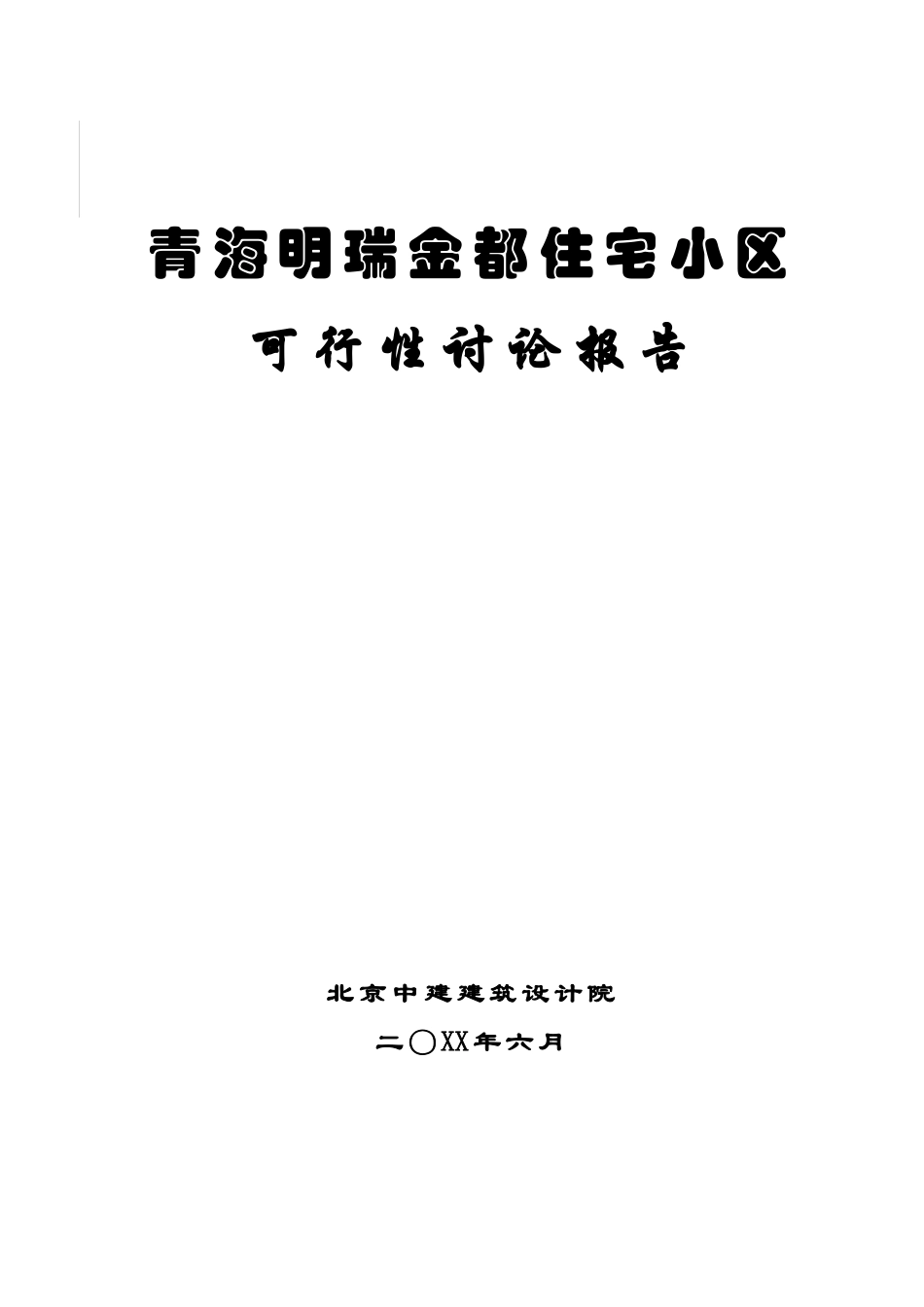 青海明瑞金都住宅小区

可行性讨论报告

北京中建建筑设计院

二〇XX年六月